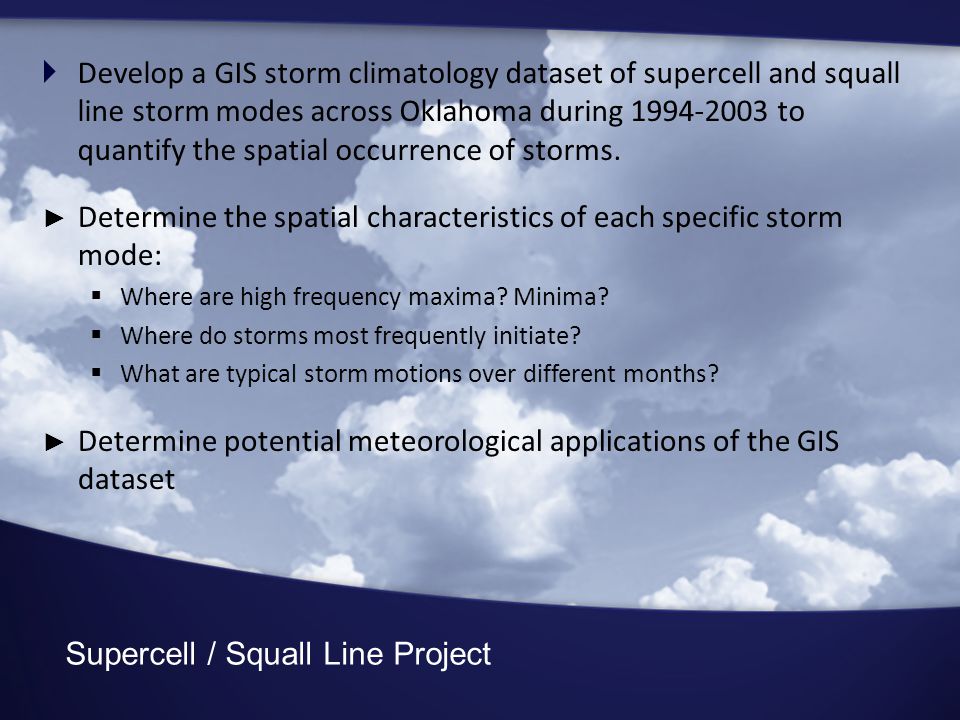 Develop a GIS storm climatology dataset of supercell and squall line storm modes across Oklahoma during 1994-2003 to quantify the spatial occurrence of storms.

Determine the spatial characteristics of each specific storm mode:

Where are high frequency maxima? Minima?

Where do storms most frequently initiate?

What are typical storm motions over different months?

Determine potential meteorological applications of the GIS dataset

Supercell / Squall Line Project